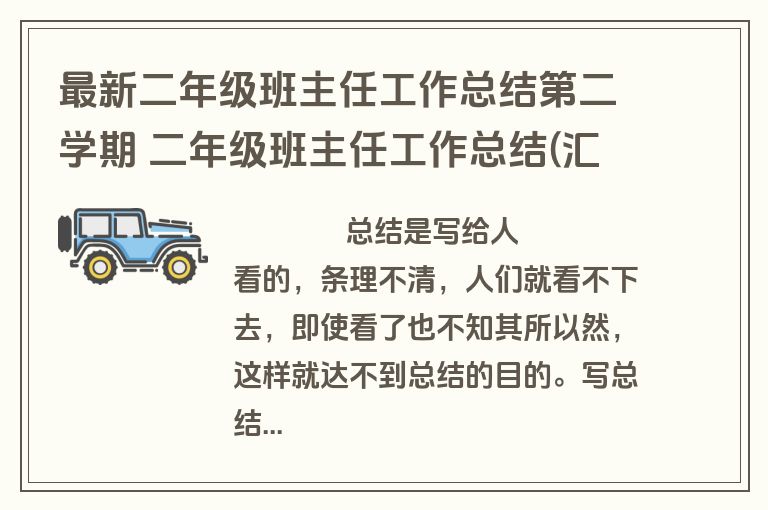 最新二年级班主任工作总结第二学期 二年级班主任工作总结(汇

总结是写给人看的，条理不清，人们就看不下去，即使看了也不知其所以然，这样就达不到总结的目的。写总结...